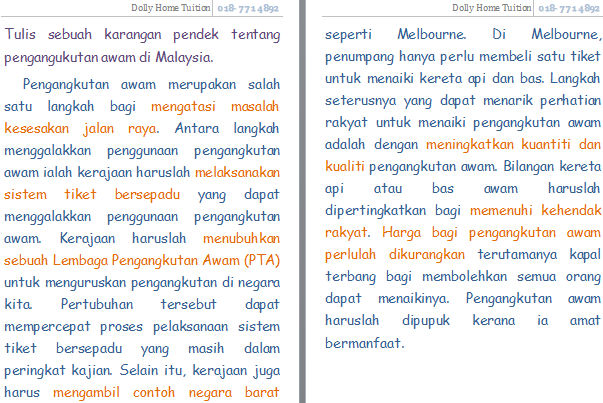 Dolly Home Tuition 018-7714892

Tulis sebuah karangan pendek tentang pengangukutan awam di Malaysia.

Pengangkutan awam merupakan salah satu langkah bagi mengatasi masalah kesesakan jalan raya. Antara langkah menggalakkan penggunaan pengangkutan awam ialah kerajaan haruslah melaksanakan sistem tiket bersepadu yang dapat menggalakkan penggunaan pengangkutan awam. Kerajaan haruslah menubuhkan sebuah Lembaga Pengangkutan Awam (PTA) untuk menguruskan pengangkutan di negara kita. Pertubuhan tersebut dapat mempercepat proses pelaksanaan sistem tiket bersepadu yang masih dalam peringkat kajian. Selain itu, kerajaan juga harus mengambil contoh negara barat

Dolly Home Tuition 018-7714892

seperti Melbourne. Di Melbourne, penumpang hanya perlu membeli satu tiket untuk menaiki kereta api dan bas. Langkah seterusnya yang dapat menarik perhatian rakyat untuk menaiki pengangkutan awam adalah dengan meningkatkan kuantiti dan kualiti pengangkutan awam. Bilangan kereta api atau bas awam haruslah dipertingkatkan bagi memenuhi kehendak rakyat. Harga bagi pengangkutan awam perlulah dikurangkan terutamanya kapal terbang bagi membolehkan semua orang dapat menaikinya. Pengangkutan awam haruslah dipupuk kerana ia amat bermanfaat.